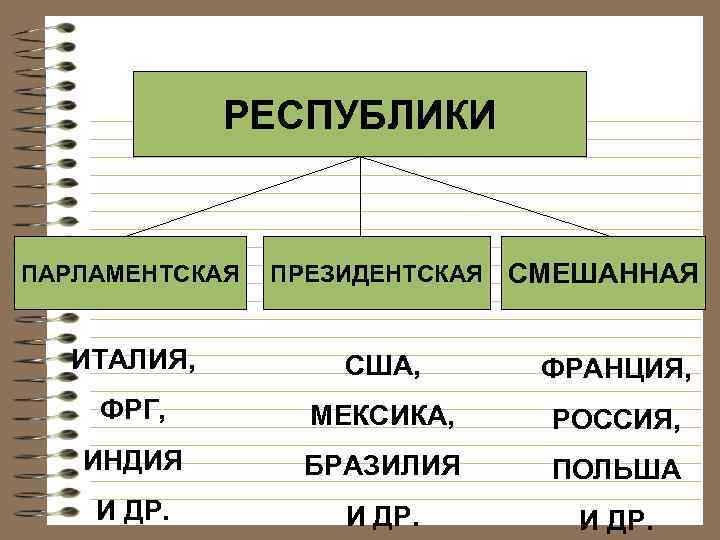 РЕСПУБЛИКИ

ПАРЛАМЕНТСКАЯ

ИТАЛИЯ,
ФРГ,
ИНДИЯ
И ДР.

ПРЕЗИДЕНТСКАЯ

США,
МЕКСИКА,
БРАЗИЛИЯ
И ДР.

СМЕШАННАЯ

ФРАНЦИЯ,
РОССИЯ,
ПОЛЬША
И ДР.